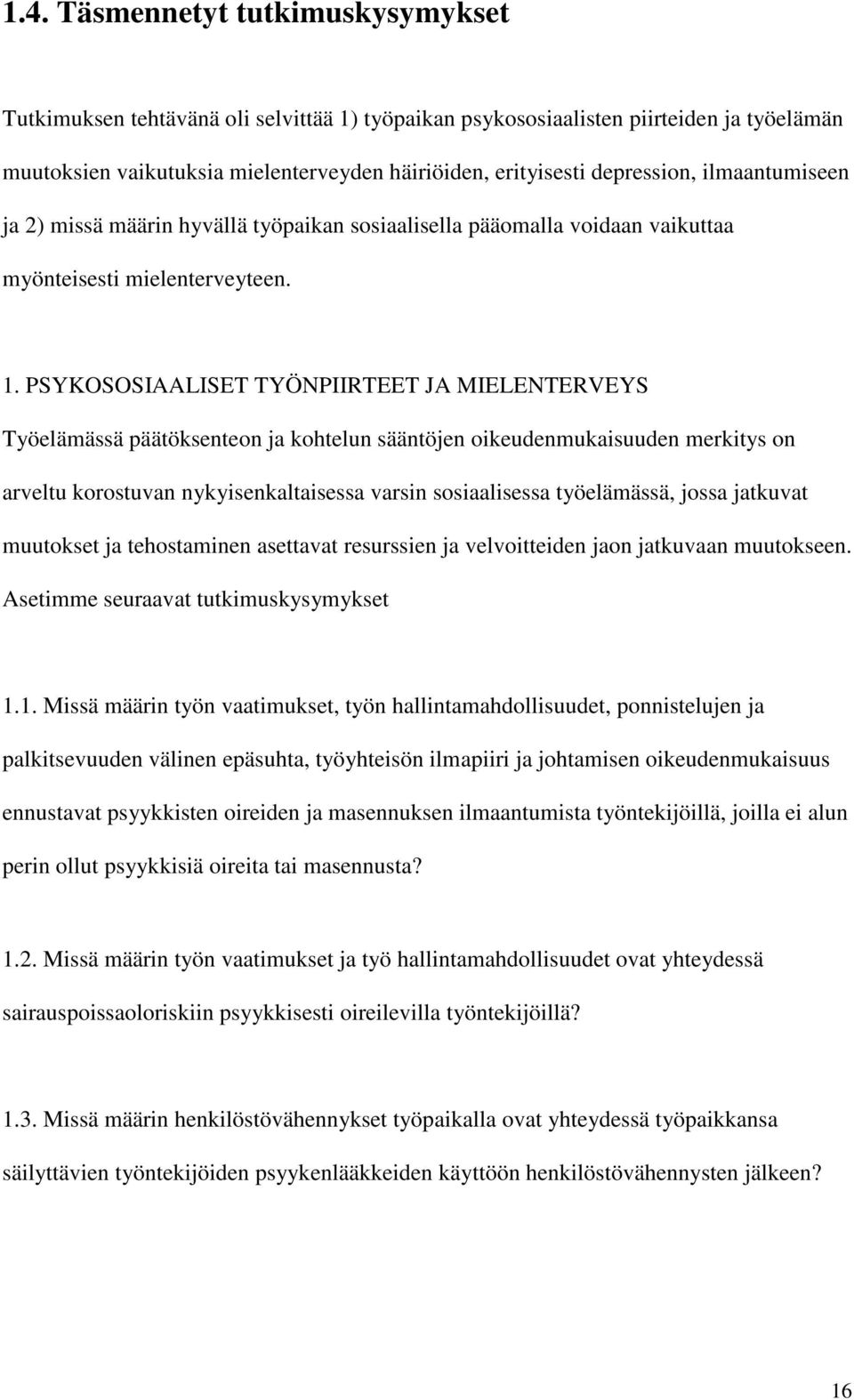 1.4. Täsmennetyt tutkimuskysymykset

Tutkimuksen tehtävänä oli selvittää 1) työpaikan psykososiaalisten piirteiden ja työelämän muutoksien vaikutuksia mielenterveyden häiriöiden, erityisesti depression, ilmaantumiseen ja 2) missä määrin hyvällä työpaikan sosiaalisella pääomalla voidaan vaikuttaa myönteisesti mielenterveyteen.

1. PSYKOSOSIAALISET TYÖNPIIRTEET JA MIELENTERVEYS
Työelämässä päätöksenteon ja kohtelun sääntöjen oikeudenmukaisuuden merkitys on arveltu korostuvan nykyisenkaltaisessa varsin sosiaalisessa työelämässä, jossa jatkuvat muutokset ja tehostaminen asettavat resurssien ja velvoitteiden jaon jatkuvaan muutokseen. Asetimme seuraavat tutkimuskysymykset

1.1. Missä määrin työn vaatimukset, työn hallintamahdollisuudet, ponnistelujen ja palkitsevuuden välinen epäsuhta, työyhteisön ilmapiiri ja johtamisen oikeudenmukaisuus ennustavat psyykkisten oireiden ja masennuksen ilmaantumista työntekijöillä, joilla ei alun perin ollut psyykkisiä oireita tai masennusta?

1.2. Missä määrin työn vaatimukset ja työ hallintamahdollisuudet ovat yhteydessä sairauspoissaoloriskiin psyykkisesti oireilevilla työntekijöillä?

1.3. Missä määrin henkilöstövähennykset työpaikalla ovat yhteydessä työpaikkansa säilyttävien työntekijöiden psyykenlääkkeiden käyttöön henkilöstövähennysten jälkeen?

16